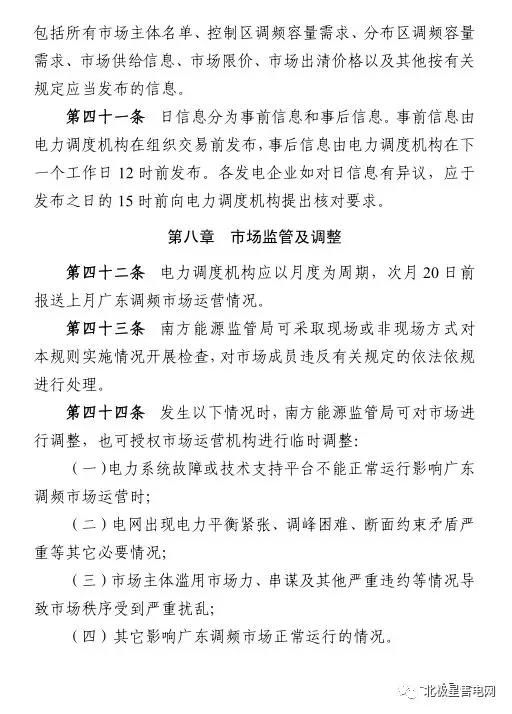 包括所有市场主体名单、控制区调频容量需求、分布区调频容量需求、市场供给信息、市场限价、市场出清价格以及其他按有关规定应当发布的信息。

第四十一条　日信息分为事前信息和事后信息。事前信息由电力调度机构在组织交易前发布，事后信息由电力调度机构在下一个工作日 12 时前发布。各发电企业如对日信息有异议，应于发布之日的 15 时前向电力调度机构提出核对要求。

第八章　市场监管及调整

第四十二条　电力调度机构应以月度为周期，次月 20 日前报送上月广东调频市场运营情况。

第四十三条　南方能源监管局可采取现场或非现场方式对本规则实施情况开展检查，对市场成员违反有关规定的依法依规进行处理。

第四十四条　发生以下情况时，南方能源监管局可对市场进行调整，也可授权市场运营机构进行临时调整：

（一）电力系统故障或技术支持平台不能正常运行影响广东调频市场运营时；

（二）电网出现电力平衡紧张、调峰困难、断面约束矛盾严重等其它必要情况；

（三）市场主体滥用市场力、串谋及其他严重违约等情况导致市场秩序受到严重扰乱；

（四）其它影响广东调频市场正常运行的情况。

北极星售电网